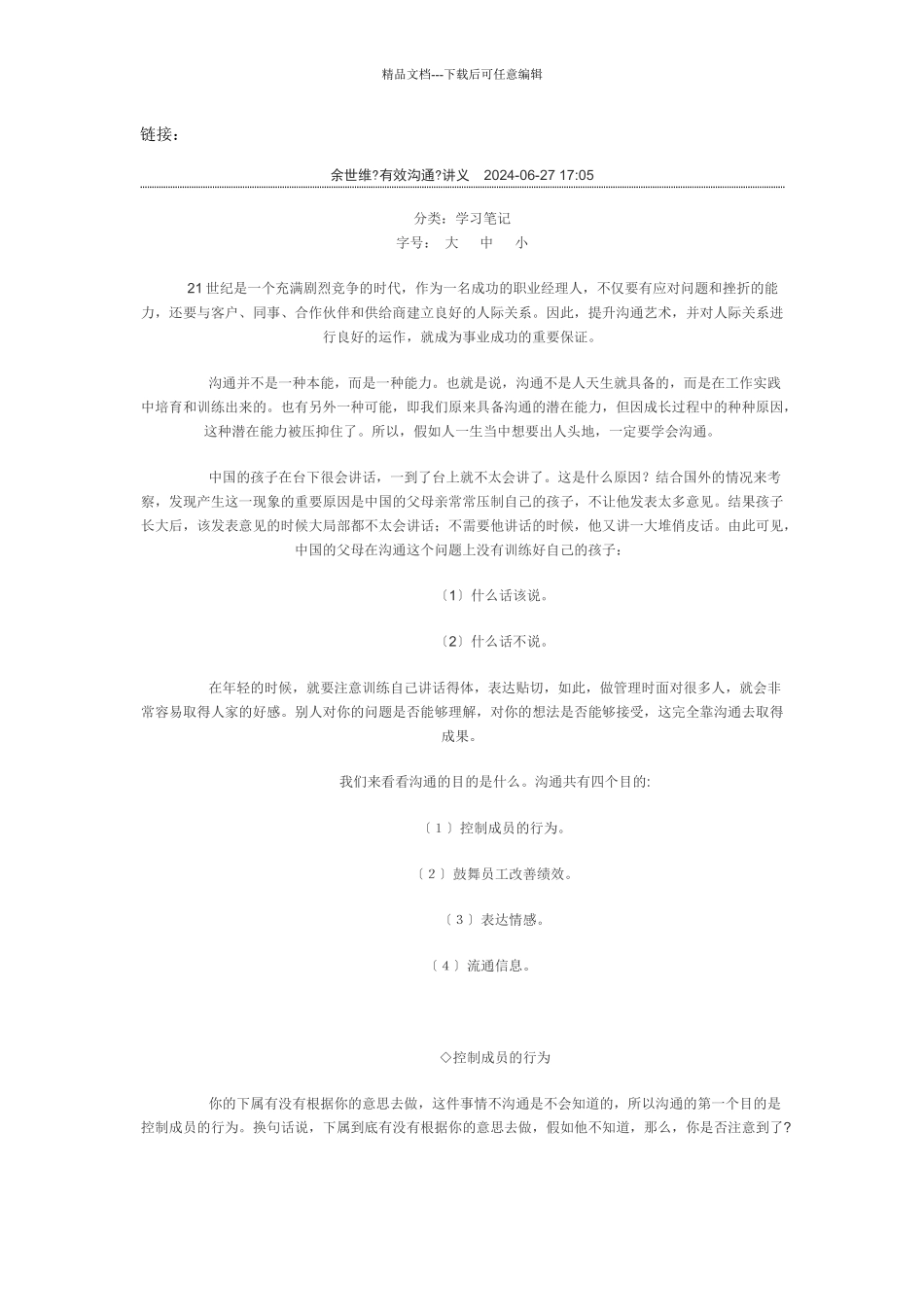 精品文档---下载后可任意编辑

链接：

余世维?有效沟通?讲义　2024-06-27 17:05

分类：学习笔记
字号：　大　　中　　小

21世纪是一个充满剧烈竞争的时代，作为一名成功的职业经理人，不仅要有应对问题和挫折的能力，还要与客户、同事、合作伙伴和供给商建立良好的人际关系。因此，提升沟通艺术，并对人际关系进行良好的运作，就成为事业成功的重要保证。

沟通并不是一种本能，而是一种能力。也就是说，沟通不是人天生就具备的，而是在工作实践中培育和训练出来的。也有另外一种可能，即我们原来具备沟通的潜在能力，但因成长过程中的种种原因，这种潜在能力被压抑住了。所以，假如人一生当中想要出人头地，一定要学会沟通。

中国的孩子在台下很会讲话，一到了台上就不太会讲了。这是什么原因？结合国外的情况来考察，发现产生这一现象的重要原因是中国的父母亲常常压制自己的孩子，不让他发表太多意见。结果孩子长大后，该发表意见的时候大局部都不太会讲话；不需要他讲话的时候，他又讲一大堆俏皮话。由此可见，中国的父母在沟通这个问题上没有训练好自己的孩子：

〔1〕什么话该说。

〔2〕什么话不说。

在年轻的时候，就要注意训练自己讲话得体，表达贴切，如此，做管理时面对很多人，就会非常容易取得人家的好感。别人对你的问题是否能够理解，对你的想法是否能够接受，这完全靠沟通去取得成果。

我们来看看沟通的目的是什么。沟通共有四个目的:

〔1〕控制成员的行为。

〔2〕鼓舞员工改善绩效。

〔3〕表达情感。

〔4〕流通信息。

◇控制成员的行为

你的下属有没有根据你的意思去做，这件事情不沟通是不会知道的，所以沟通的第一个目的是控制成员的行为。换句话说，下属到底有没有根据你的意思去做，假如他不知道，那么，你是否注意到了?